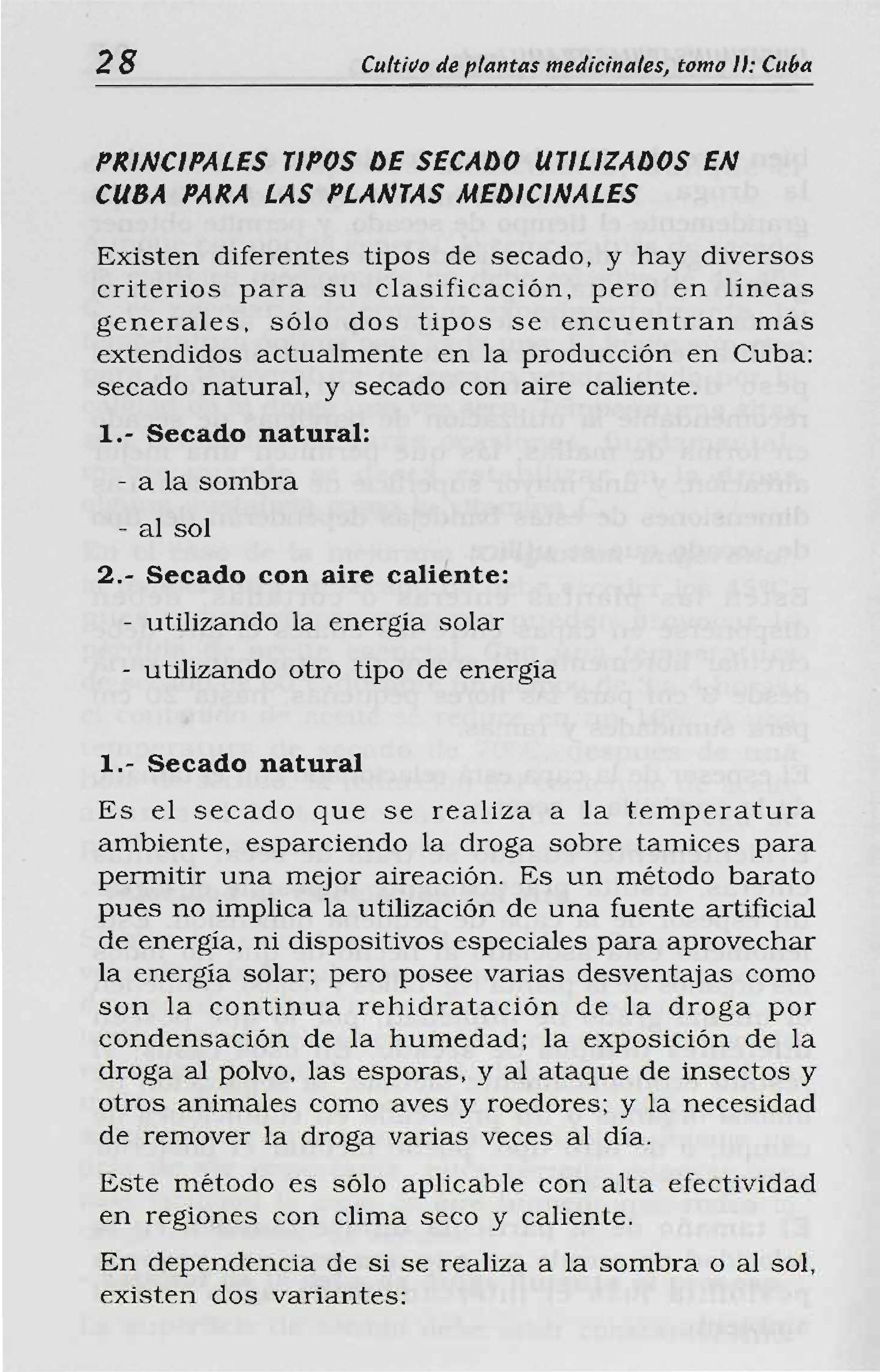 28 Cultivo de plantas medicinales, tomo II: Cuba

PRINCIPALES TIPOS DE SECADO UTILIZADOS EN CUBA PARA LAS PLANTAS MEDICINALES

Existen diferentes tipos de secado, y hay diversos criterios para su clasificación, pero en líneas generales, sólo dos tipos se encuentran más extendidos actualmente en la producción en Cuba: secado natural, y secado con aire caliente.

1.- Secado natural:

- a la sombra

- al sol

2.- Secado con aire caliente:

- utilizando la energía solar

- utilizando otro tipo de energía

1.- Secado natural

Es el secado que se realiza a la temperatura ambiente, esparciendo la droga sobre tamices para permitir una mejor aireación. Es un método barato pues no implica la utilización de una fuente artificial de energía, ni dispositivos especiales para aprovechar la energía solar; pero posee varias desventajas como son la continua rehidratación de la droga por condensación de la humedad; la exposición de la droga al polvo, las esporas, y al ataque de insectos y otros animales como aves y roedores; y la necesidad de remover la droga varias veces al día.

Este método es sólo aplicable con alta efectividad en regiones con clima seco y caliente.

En dependencia de si se realiza a la sombra o al sol, existen dos variantes: